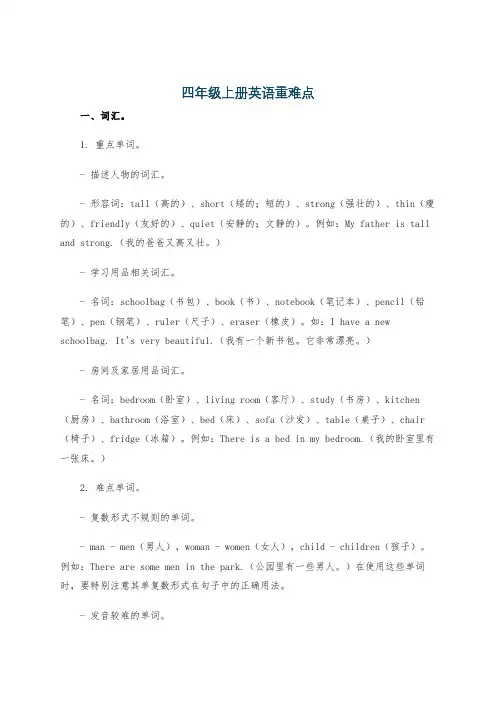 四年级上册英语重难点

一、词汇。

1. 重点单词。

- 描述人物的词汇。

- 形容词：tall（高的）、short（矮的；短的）、strong（强壮的）、thin（瘦的）、friendly（友好的）、quiet（安静的；文静的）。例如：My father is tall and strong.（我的爸爸又高又壮。）

- 学习用品相关词汇。

- 名词：schoolbag（书包）、book（书）、notebook（笔记本）、pencil（铅笔）、pen（钢笔）、ruler（尺子）、eraser（橡皮）。如：I have a new schoolbag. It's very beautiful.（我有一个新书包。它非常漂亮。）

- 房间及家居用品词汇。

- 名词：bedroom（卧室）、living room（客厅）、study（书房）、kitchen（厨房）、bathroom（浴室）、bed（床）、sofa（沙发）、table（桌子）、chair（椅子）、fridge（冰箱）。例如：There is a bed in my bedroom.（我的卧室里有一张床。）

2. 难点单词。

- 复数形式不规则的单词。

- man - men（男人），woman - women（女人），child - children（孩子）。例如：There are some men in the park.（公园里有一些男人。）在使用这些单词时，要特别注意其单复数形式在句子中的正确用法。

- 发音较难的单词。